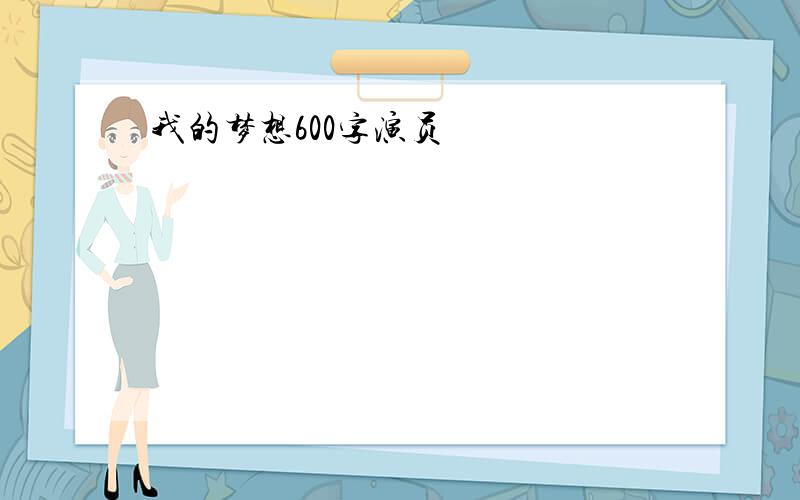 我的梦想600字演员